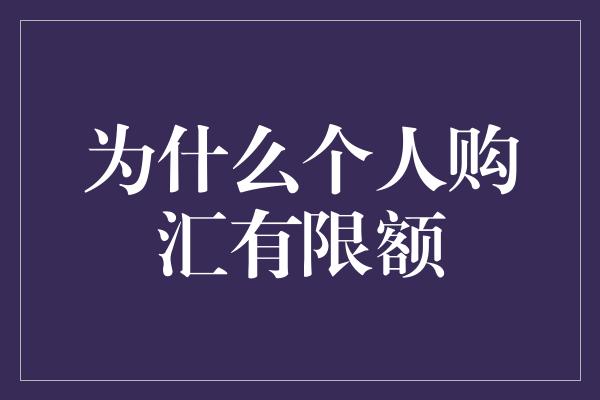 为什么个人购汇有限额